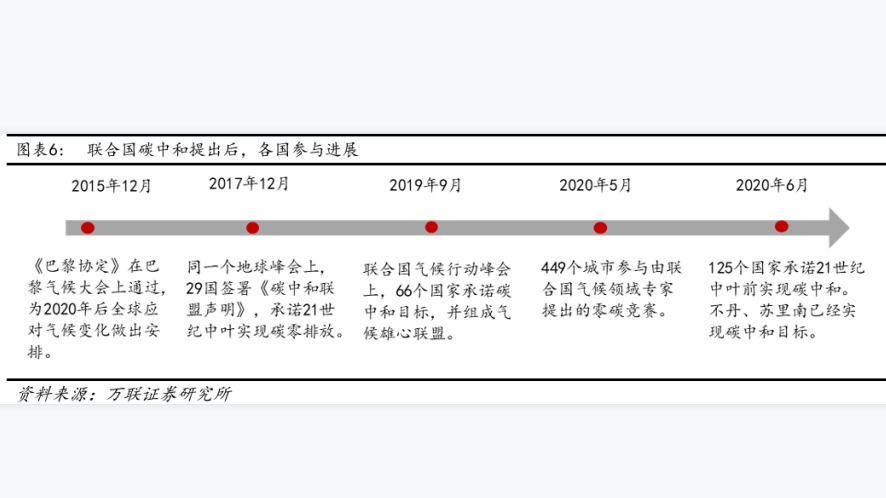 图表6：　联合国碳中和提出后，各国参与进展

2015年12月

2017年12月

2019年9月

2020年5月

2020年6月

《巴黎协定》在巴黎气候大会上通过，为2020年后全球应对气候变化做出安排。

同一个地球峰会上，29国签署《碳中和联盟声明》，承诺21世纪中叶实现碳零排放。

联合国气候行动峰会上，66个国家承诺碳中和目标，并组成气候雄心联盟。

449个城市参与由联合国气候领域专家提出的零碳竞赛。

125个国家承诺21世纪中叶前实现碳中和。不丹、苏里南已经实现碳中和目标。

资料来源：万联证券研究所